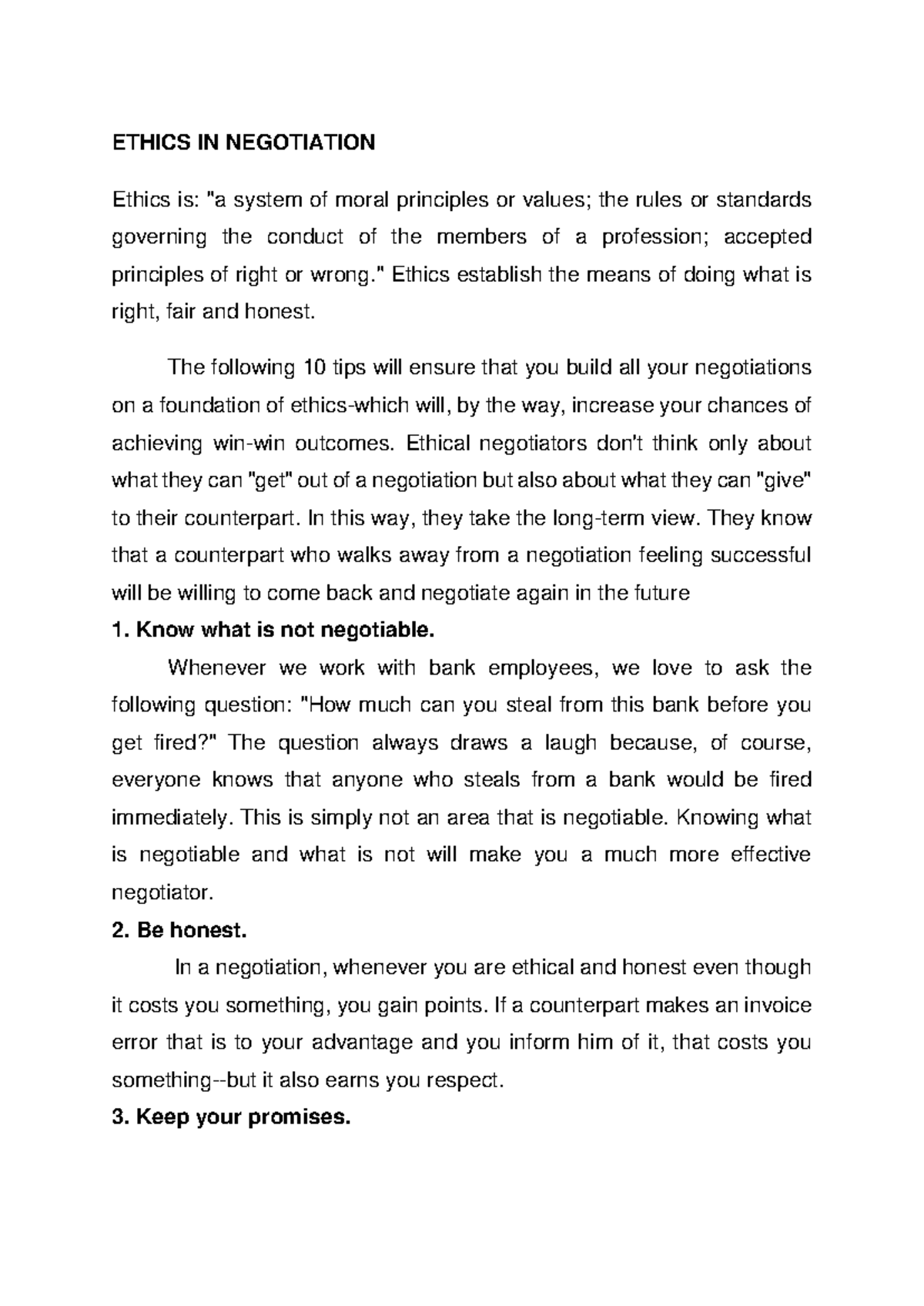 ETHICS IN NEGOTIATION

Ethics is: "a system of moral principles or values; the rules or standards governing the conduct of the members of a profession; accepted principles of right or wrong." Ethics establish the means of doing what is right, fair and honest.

The following 10 tips will ensure that you build all your negotiations on a foundation of ethics-which will, by the way, increase your chances of achieving win-win outcomes. Ethical negotiators don't think only about what they can "get" out of a negotiation but also about what they can "give" to their counterpart. In this way, they take the long-term view. They know that a counterpart who walks away from a negotiation feeling successful will be willing to come back and negotiate again in the future

1. Know what is not negotiable.

Whenever we work with bank employees, we love to ask the following question: "How much can you steal from this bank before you get fired?" The question always draws a laugh because, of course, everyone knows that anyone who steals from a bank would be fired immediately. This is simply not an area that is negotiable. Knowing what is negotiable and what is not will make you a much more effective negotiator.

2. Be honest.

In a negotiation, whenever you are ethical and honest even though it costs you something, you gain points. If a counterpart makes an invoice error that is to your advantage and you inform him of it, that costs you something--but it also earns you respect.

3. Keep your promises.